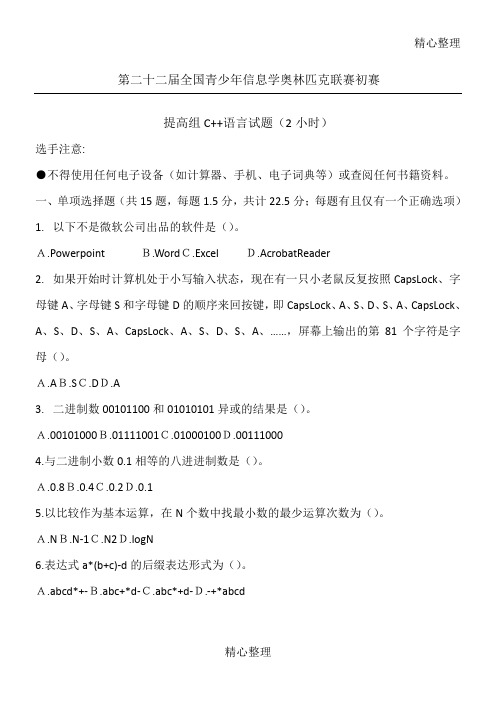 精心整理

第二十二届全国青少年信息学奥林匹克联赛初赛

提高组 C++语言试题（2 小时）

选手注意:

●不得使用任何电子设备（如计算器、手机、电子词典等）或查阅任何书籍资料。

一、单项选择题（共 15 题，每题 1.5 分，共计 22.5 分；每题有且仅有一个正确选项）

1. 以下不是微软公司出品的软件是（）。

A.Powerpoint B.Word C.Excel D.AcrobatReader

2. 如果开始时计算机处于小写输入状态，现在有一只小老鼠反复按照 CapsLock、字母键 A、字母键 S 和字母键 D 的顺序来回按键，即 CapsLock、A、S、D、S、A、CapsLock、A、S、D、S、A、CapsLock、A、S、D、S、A、……，屏幕上输出的第 81 个字符是字母（）。

A.A B.S C.D D.A

3. 二进制数 00101100 和 01010101 异或的结果是（）。

A.00101000 B.01111001 C.01000100 D.00111000

4.与二进制小数 0.1 相等的八进进制数是（）。

A.0.8 B.0.4 C.0.2 D.0.1

5.以比较作为基本运算，在 N 个数中找最小数的最少运算次数为（）。

A.N B.N-1 C.N2 D.logN

6.表达式 a*(b+c)-d 的后缀表达形式为（）。

A.abcd*+- B.abc+*d- C.abc*+d- D.-+*abcd

精心整理